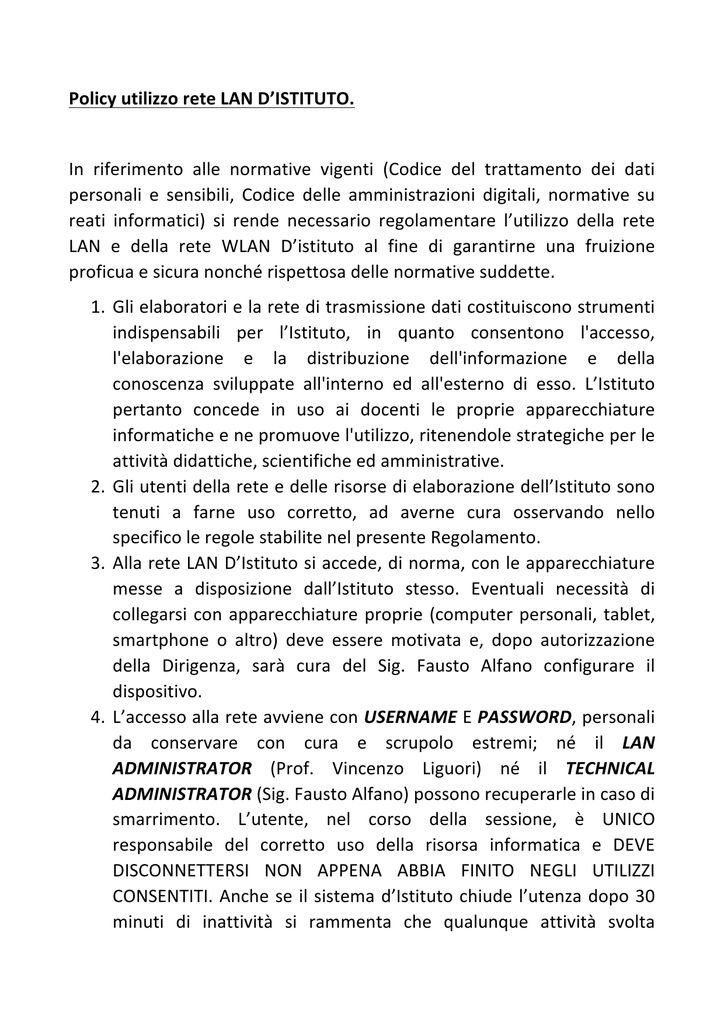 Policy utilizzo rete LAN D'ISTITUTO.

In riferimento alle normative vigenti (Codice del trattamento dei dati personali e sensibili, Codice delle amministrazioni digitali, normative su reati informatici) si rende necessario regolamentare l'utilizzo della rete LAN e della rete WLAN D'istituto al fine di garantirne una fruizione proficua e sicura nonché rispettosa delle normative suddette.

1. Gli elaboratori e la rete di trasmissione dati costituiscono strumenti indispensabili per l'Istituto, in quanto consentono l'accesso, l'elaborazione e la distribuzione dell'informazione e della conoscenza sviluppate all'interno ed all'esterno di esso. L'Istituto pertanto concede in uso ai docenti le proprie apparecchiature informatiche e ne promuove l'utilizzo, ritenendole strategiche per le attività didattiche, scientifiche ed amministrative.
2. Gli utenti della rete e delle risorse di elaborazione dell'Istituto sono tenuti a farne uso corretto, ad averne cura osservando nello specifico le regole stabilite nel presente Regolamento.
3. Alla rete LAN D'Istituto si accede, di norma, con le apparecchiature messe a disposizione dall'Istituto stesso. Eventuali necessità di collegarsi con apparecchiature proprie (computer personali, tablet, smartphone o altro) deve essere motivata e, dopo autorizzazione della Dirigenza, sarà cura del Sig. Fausto Alfano configurare il dispositivo.
4. L'accesso alla rete avviene con USERNAME E PASSWORD, personali da conservare con cura e scrupolo estremi; né il LAN ADMINISTRATOR (Prof. Vincenzo Liguori) né il TECHNICAL ADMINISTRATOR (Sig. Fausto Alfano) possono recuperarle in caso di smarrimento. L'utente, nel corso della sessione, è UNICO responsabile del corretto uso della risorsa informatica e DEVE DISCONNETTERSI NON APPENA ABBIA FINITO NEGLI UTILIZZI CONSENTITI. Anche se il sistema d'Istituto chiude l'utenza dopo 30 minuti di inattività si rammenta che qualunque attività svolta